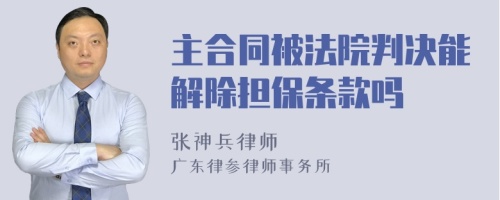 主合同被法院判决能解除担保条款吗

张神兵律师
广东律参律师事务所